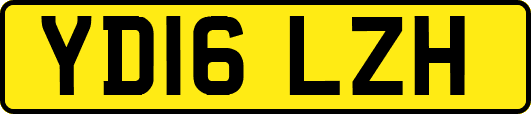 YD16 LZH